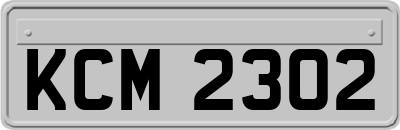 KCM 2302